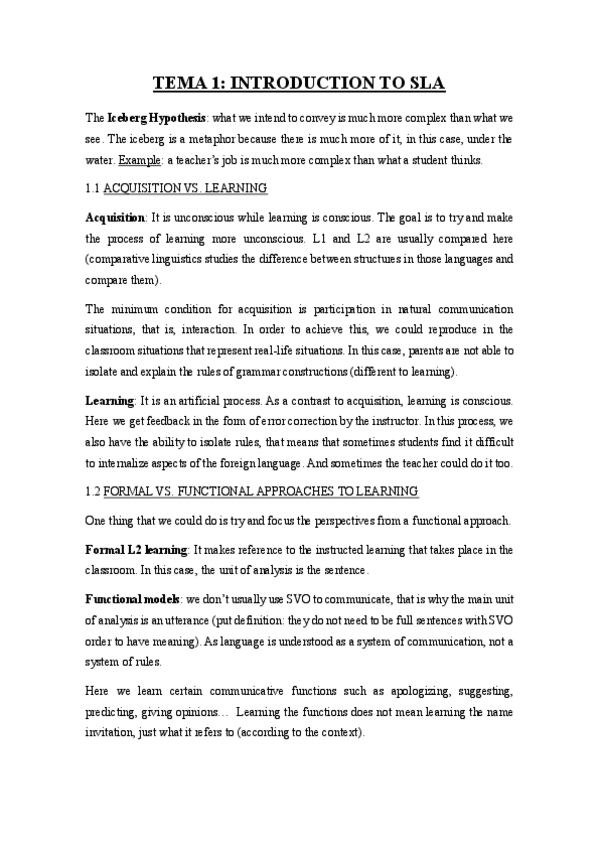 TEMA 1: INTRODUCTION TO SLA

The Iceberg Hypothesis: what we intend to convey is much more complex than what we see. The iceberg is a metaphor because there is much more of it, in this case, under the water. Example: a teacher's job is much more complex than what a student thinks.

1.1 ACQUISITION VS. LEARNING

Acquisition: It is unconscious while learning is conscious. The goal is to try and make the process of learning more unconscious. L1 and L2 are usually compared here (comparative linguistics studies the difference between structures in those languages and compare them).

The minimum condition for acquisition is participation in natural communication situations, that is, interaction. In order to achieve this, we could reproduce in the classroom situations that represent real-life situations. In this case, parents are not able to isolate and explain the rules of grammar constructions (different to learning).

Learning: It is an artificial process. As a contrast to acquisition, learning is conscious. Here we get feedback in the form of error correction by the instructor. In this process, we also have the ability to isolate rules, that means that sometimes students find it difficult to internalize aspects of the foreign language. And sometimes the teacher could do it too.

1.2 FORMAL VS. FUNCTIONAL APPROACHES TO LEARNING

One thing that we could do is try and focus the perspectives from a functional approach.

Formal L2 learning: It makes reference to the instructed learning that takes place in the classroom. In this case, the unit of analysis is the sentence.

Functional models: we don't usually use SVO to communicate, that is why the main unit of analysis is an utterance (put definition: they do not need to be full sentences with SVO order to have meaning). As language is understood as a system of communication, not a system of rules.

Here we learn certain communicative functions such as apologizing, suggesting, predicting, giving opinions… Learning the functions does not mean learning the name invitation, just what it refers to (according to the context).